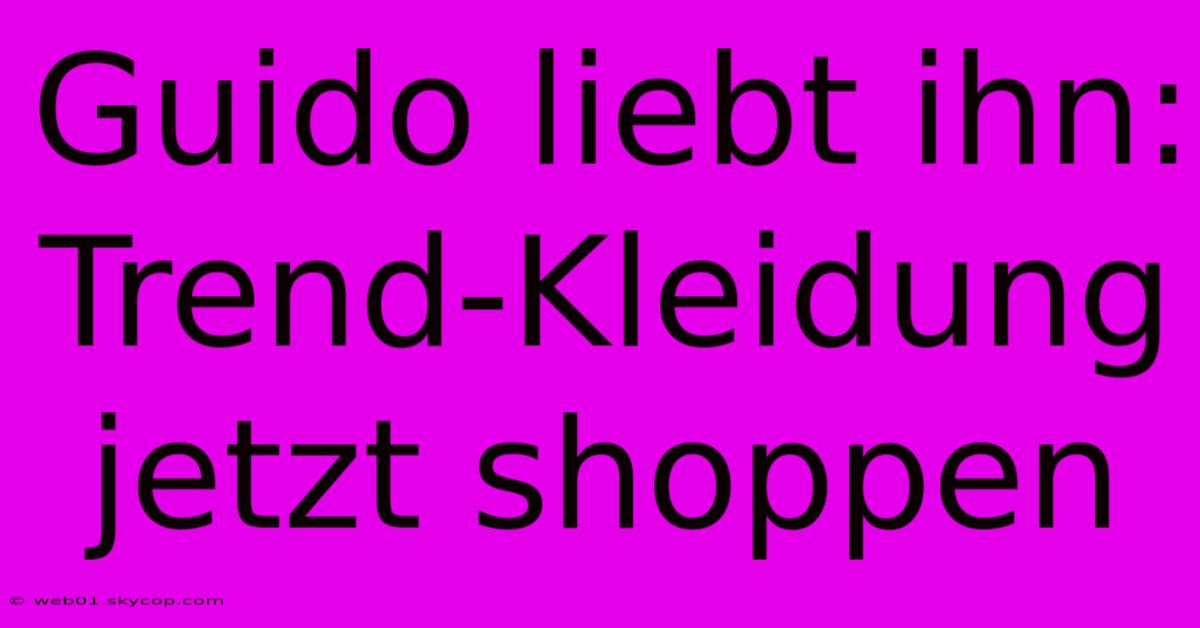 Guido liebt ihn: Trend-Kleidung jetzt shoppen

© web01.skycop.com